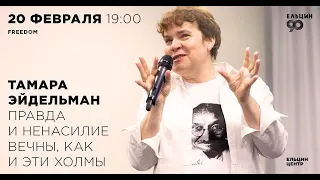 20 ФЕВРАЛЯ 19:00
FREEDOM

ЕЛЬЦИН 90

ТАМАРА ЭЙДЕЛЬМАН
ПРАВДА И НЕНАСИЛИЕ ВЕЧНЫ, КАК И ЭТИ ХОЛМЫ

ЕЛЬЦИН ЦЕНТР